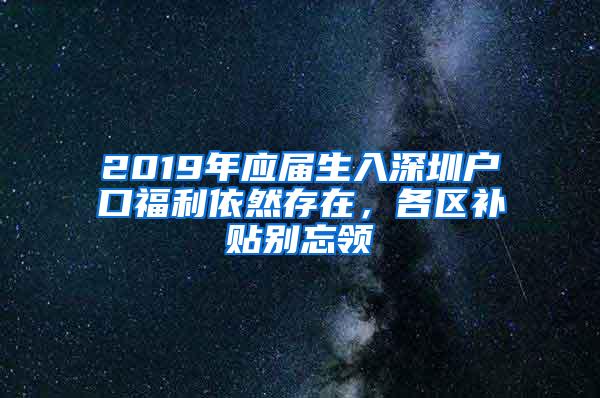 2019年应届生入深圳户口福利依然存在，各区补贴别忘领